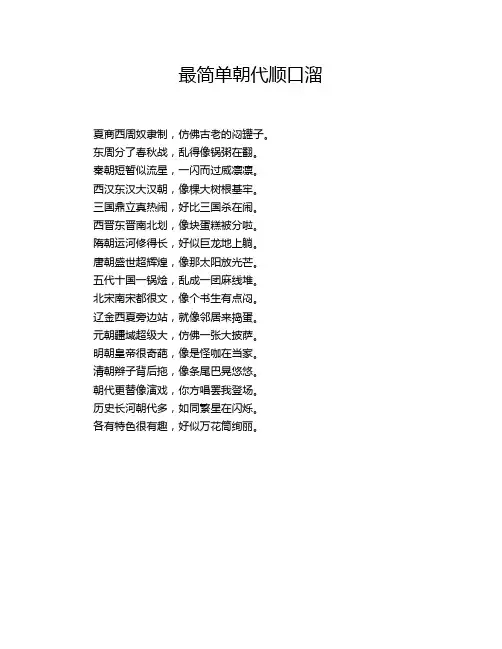 最简单朝代顺口溜

夏商西周奴隶制，仿佛古老的闷罐子。
东周分了春秋战，乱得像锅粥在翻。
秦朝短暂似流星，一闪而过威凛凛。
西汉东汉大汉朝，像棵大树根基牢。
三国鼎立真热闹，好比三国杀在闹。
西晋东晋南北划，像块蛋糕被分啦。
隋朝运河修得长，好似巨龙地上躺。
唐朝盛世超辉煌，像那太阳放光芒。
五代十国一锅烩，乱成一团麻线堆。
北宋南宋都很文，像个书生有点闷。
辽金西夏旁边站，就像邻居来捣蛋。
元朝疆域超级大，仿佛一张大披萨。
明朝皇帝很奇葩，像是怪咖在当家。
清朝辫子背后拖，像条尾巴晃悠悠。
朝代更替像演戏，你方唱罢我登场。
历史长河朝代多，如同繁星在闪烁。
各有特色很有趣，好似万花筒绚丽。